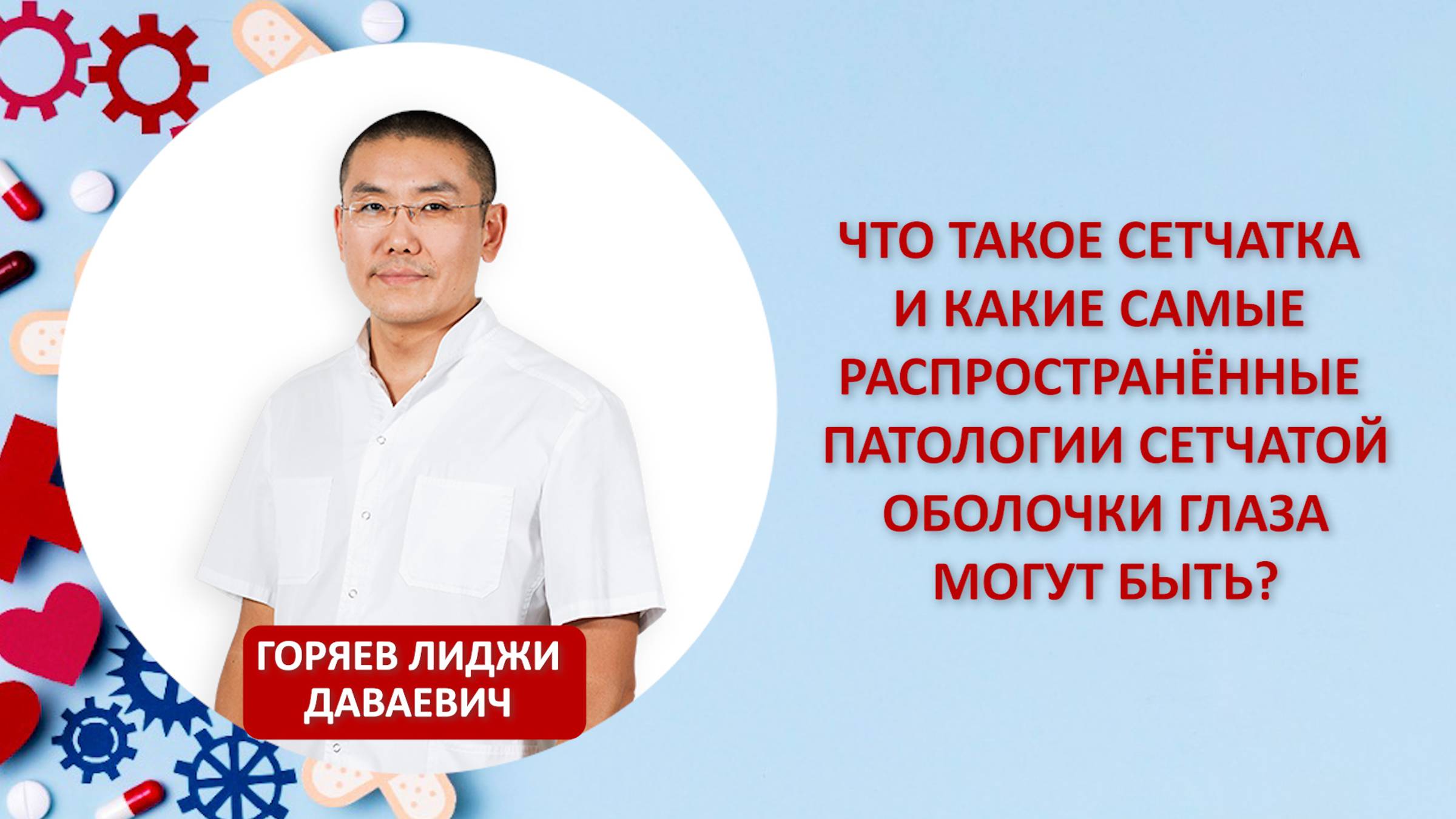 ГОРЯЕВ ЛИДЖИ ДАВАЕВИЧ

ЧТО ТАКОЕ СЕТЧАТКА И КАКИЕ САМЫЕ РАСПРОСТРАНЁННЫЕ ПАТОЛОГИИ СЕТЧАТОЙ ОБОЛОЧКИ ГЛАЗА МОГУТ БЫТЬ?